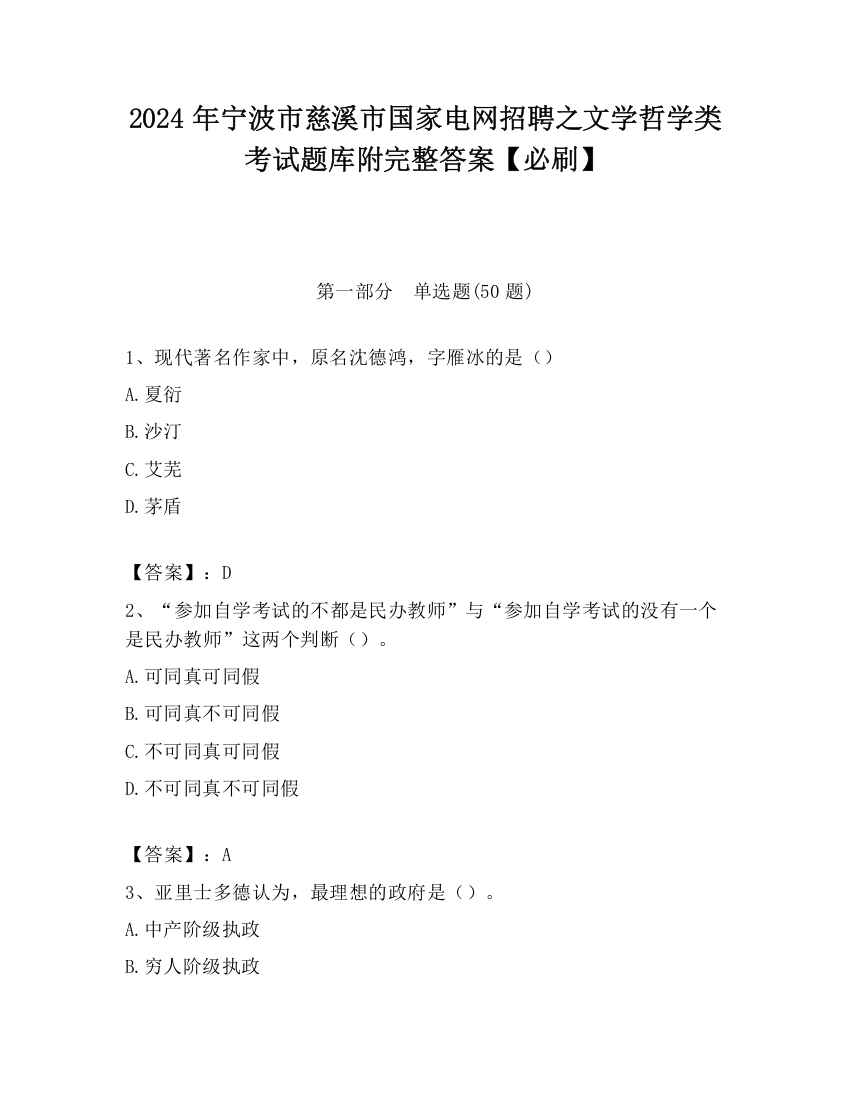 2024 年宁波市慈溪市国家电网招聘之文学哲学类考试题库附完整答案【必刷】

第一部分　单选题(50 题)

1、现代著名作家中，原名沈德鸿，字雁冰的是（）

A.夏衍

B.沙汀

C.艾芜

D.茅盾

【答案】：D

2、“参加自学考试的不都是民办教师”与“参加自学考试的没有一个是民办教师”这两个判断（）。

A.可同真可同假

B.可同真不可同假

C.不可同真可同假

D.不可同真不可同假

【答案】：A

3、亚里士多德认为，最理想的政府是（）。

A.中产阶级执政

B.穷人阶级执政